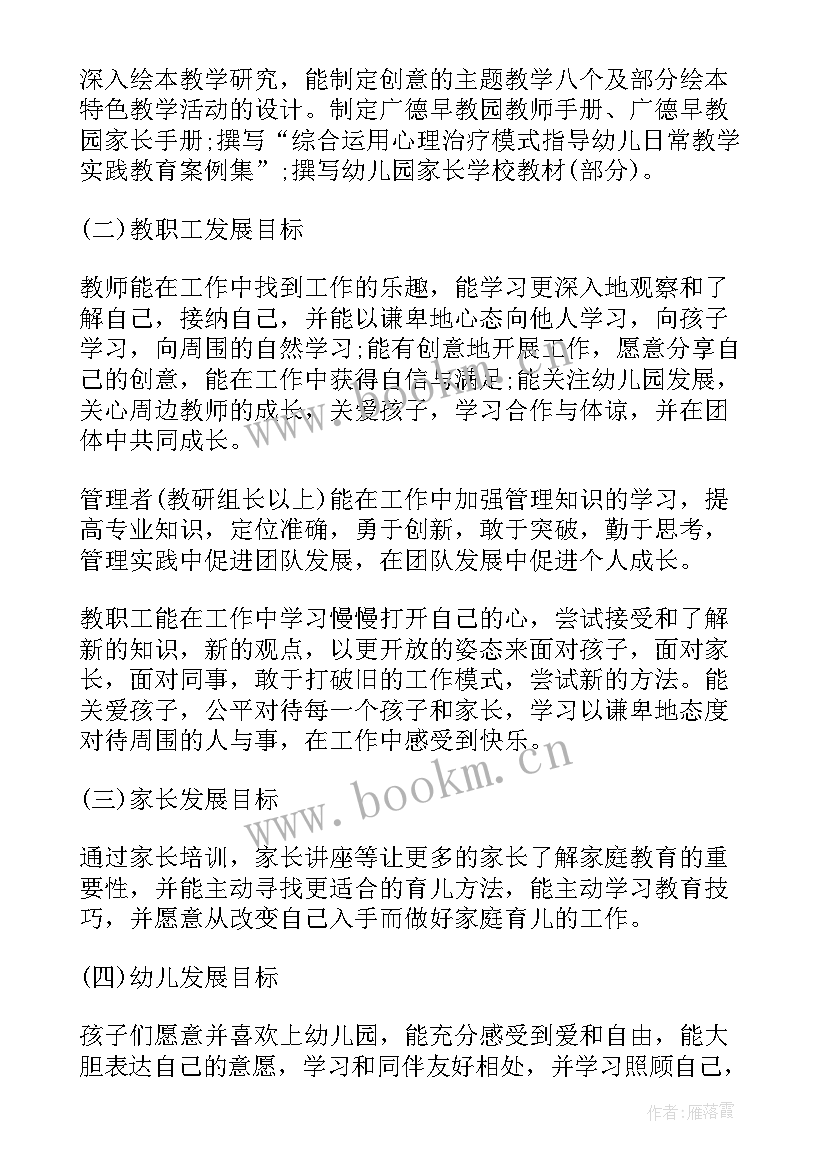 深入绘本教学研究，能制定创意的主题教学八个及部分绘本特色教学活动的设计。制定广德早教园教师手册、广德早教园家长手册;撰写“综合运用心理治疗模式指导幼儿日常教学实践教育案例集”;撰写幼儿园家长学校教材(部分)。

(二)教职工发展目标

教师能在工作中找到工作的乐趣，能学习更深入地观察和了解自己，接纳自己，并能以谦卑地心态向他人学习，向孩子学习，向周围的自然学习;能有创意地开展工作，愿意分享自己的创意，能在工作中获得自信与满足;能关注幼儿园发展，关心周边教师的成长，关爱孩子，学习合作与体谅，并在团体中共同成长。

管理者(教研组长以上)能在工作中加强管理知识的学习，提高专业知识，定位准确，勇于创新，敢于突破，勤于思考，管理实践中促进团队发展，在团队发展中促进个人成长。

教职工能在工作中学习慢慢打开自己的心，尝试接受和了解新的知识，新的观点，以更开放的姿态来面对孩子，面对家长，面对同事，敢于打破旧的工作模式，尝试新的方法。能关爱孩子，公平对待每一个孩子和家长，学习以谦卑地态度对待周围的人与事，在工作中感受到快乐。

(三)家长发展目标

通过家长培训，家长讲座等让更多的家长了解家庭教育的重要性，并能主动寻找更适合的育儿方法，能主动学习教育技巧，并愿意从改变自己入手而做好家庭育儿的工作。

(四)幼儿发展目标

孩子们愿意并喜欢上幼儿园，能充分感受到爱和自由，能大胆表达自己的意愿，学习和同伴友好相处，并学习照顾自己，

www.bookm.cn

作者：雁落霞